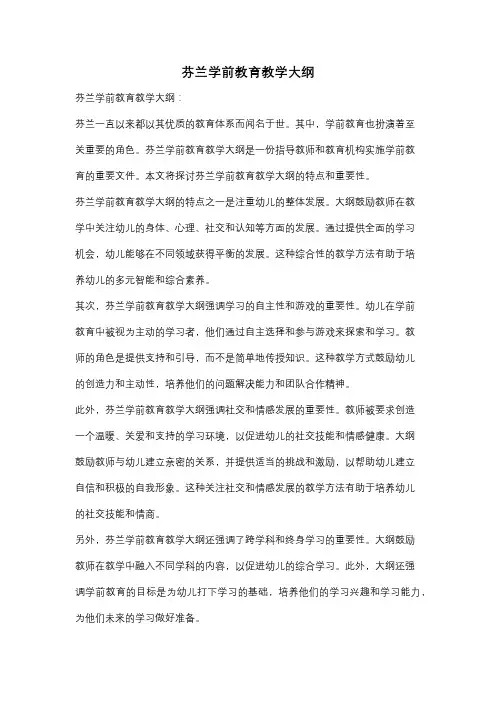 芬兰学前教育教学大纲

芬兰学前教育教学大纲：

芬兰一直以来都以其优质的教育体系而闻名于世。其中，学前教育也扮演着至关重要的角色。芬兰学前教育教学大纲是一份指导教师和教育机构实施学前教育的重要文件。本文将探讨芬兰学前教育教学大纲的特点和重要性。

芬兰学前教育教学大纲的特点之一是注重幼儿的整体发展。大纲鼓励教师在教学中关注幼儿的身体、心理、社交和认知等方面的发展。通过提供全面的学习机会，幼儿能够在不同领域获得平衡的发展。这种综合性的教学方法有助于培养幼儿的多元智能和综合素养。

其次，芬兰学前教育教学大纲强调学习的自主性和游戏的重要性。幼儿在学前教育中被视为主动的学习者，他们通过自主选择和参与游戏来探索和学习。教师的角色是提供支持和引导，而不是简单地传授知识。这种教学方式鼓励幼儿的创造力和主动性，培养他们的问题解决能力和团队合作精神。

此外，芬兰学前教育教学大纲强调社交和情感发展的重要性。教师被要求创造一个温暖、关爱和支持的学习环境，以促进幼儿的社交技能和情感健康。大纲鼓励教师与幼儿建立亲密的关系，并提供适当的挑战和激励，以帮助幼儿建立自信和积极的自我形象。这种关注社交和情感发展的教学方法有助于培养幼儿的社交技能和情商。

另外，芬兰学前教育教学大纲还强调了跨学科和终身学习的重要性。大纲鼓励教师在教学中融入不同学科的内容，以促进幼儿的综合学习。此外，大纲还强调学前教育的目标是为幼儿打下学习的基础，培养他们的学习兴趣和学习能力，为他们未来的学习做好准备。